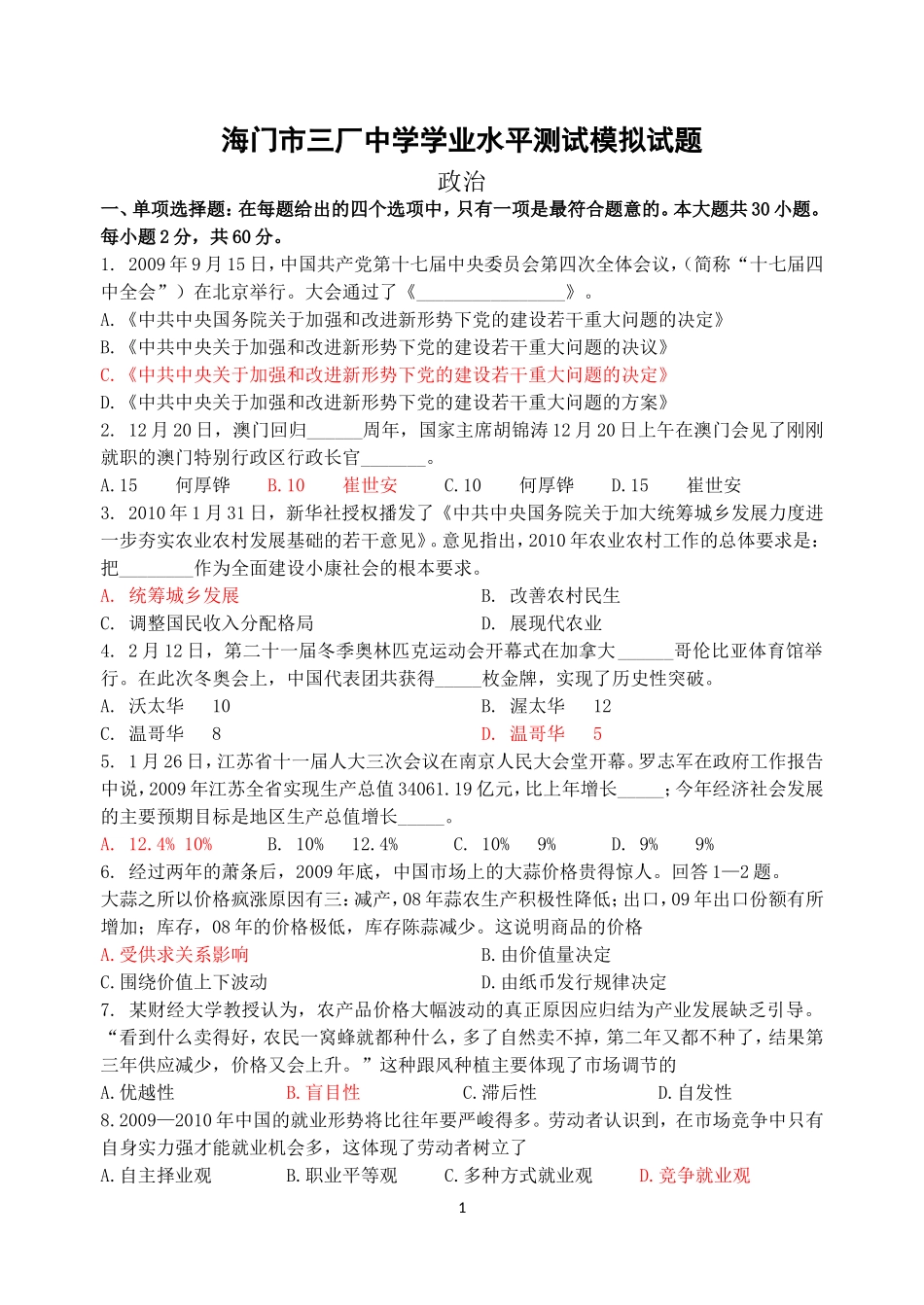 海门市三厂中学学业水平测试模拟试题

政治

一、单项选择题：在每题给出的四个选项中，只有一项是最符合题意的。本大题共30小题。每小题2分，共60分。

1. 2009年9月15日，中国共产党第十七届中央委员会第四次全体会议，（简称“十七届四中全会”）在北京举行。大会通过了《________________》。

A.《中共中央国务院关于加强和改进新形势下党的建设若干重大问题的决定》

B.《中共中央关于加强和改进新形势下党的建设若干重大问题的决议》

C.《中共中央关于加强和改进新形势下党的建设若干重大问题的决定》

D.《中共中央关于加强和改进新形势下党的建设若干重大问题的方案》

2. 12月20日，澳门回归______周年，国家主席胡锦涛12月20日上午在澳门会见了刚刚就职的澳门特别行政区行政长官_______。

A.15　何厚铧　B.10　崔世安　C.10　何厚铧　D.15　崔世安

3. 2010年1月31日，新华社授权播发了《中共中央国务院关于加大统筹城乡发展力度进一步夯实农业农村发展基础的若干意见》。意见指出，2010年农业农村工作的总体要求是：把________作为全面建设小康社会的根本要求。

A. 统筹城乡发展　B. 改善农村民生

C. 调整国民收入分配格局　D. 展现代农业

4. 2月12日，第二十一届冬季奥林匹克运动会开幕式在加拿大______哥伦比亚体育馆举行。在此次冬奥会上，中国代表团共获得_____枚金牌，实现了历史性突破。

A. 沃太华　10　B. 渥太华　12

C. 温哥华　8　D. 温哥华　5

5. 1月26日，江苏省十一届人大三次会议在南京人民大会堂开幕。罗志军在政府工作报告中说，2009年江苏全省实现生产总值34061.19亿元，比上年增长_____；今年经济社会发展的主要预期目标是地区生产总值增长_____。

A. 12.4% 10%　B. 10%　12.4%　C. 10%　9%　D. 9%　9%

6. 经过两年的萧条后，2009年底，中国市场上的大蒜价格贵得惊人。回答1—2题。

大蒜之所以价格疯涨原因有三：减产，08年蒜农生产积极性降低；出口，09年出口份额有所增加；库存，08年的价格极低，库存陈蒜减少。这说明商品的价格

A.受供求关系影响　B.由价值量决定

C.围绕价值上下波动　D.由纸币发行规律决定

7. 某财经大学教授认为，农产品价格大幅波动的真正原因应归结为产业发展缺乏引导。“看到什么卖得好，农民一窝蜂就都种什么，多了自然卖不掉，第二年又都不种了，结果第三年供应减少，价格又会上升。”这种跟风种植主要体现了市场调节的

A.优越性　B.盲目性　C.滞后性　D.自发性

8.2009—2010年中国的就业形势将比往年要严峻得多。劳动者认识到，在市场竞争中只有自身实力强才能就业机会多，这体现了劳动者树立了

A.自主择业观　B.职业平等观　C.多种方式就业观　D.竞争就业观

1